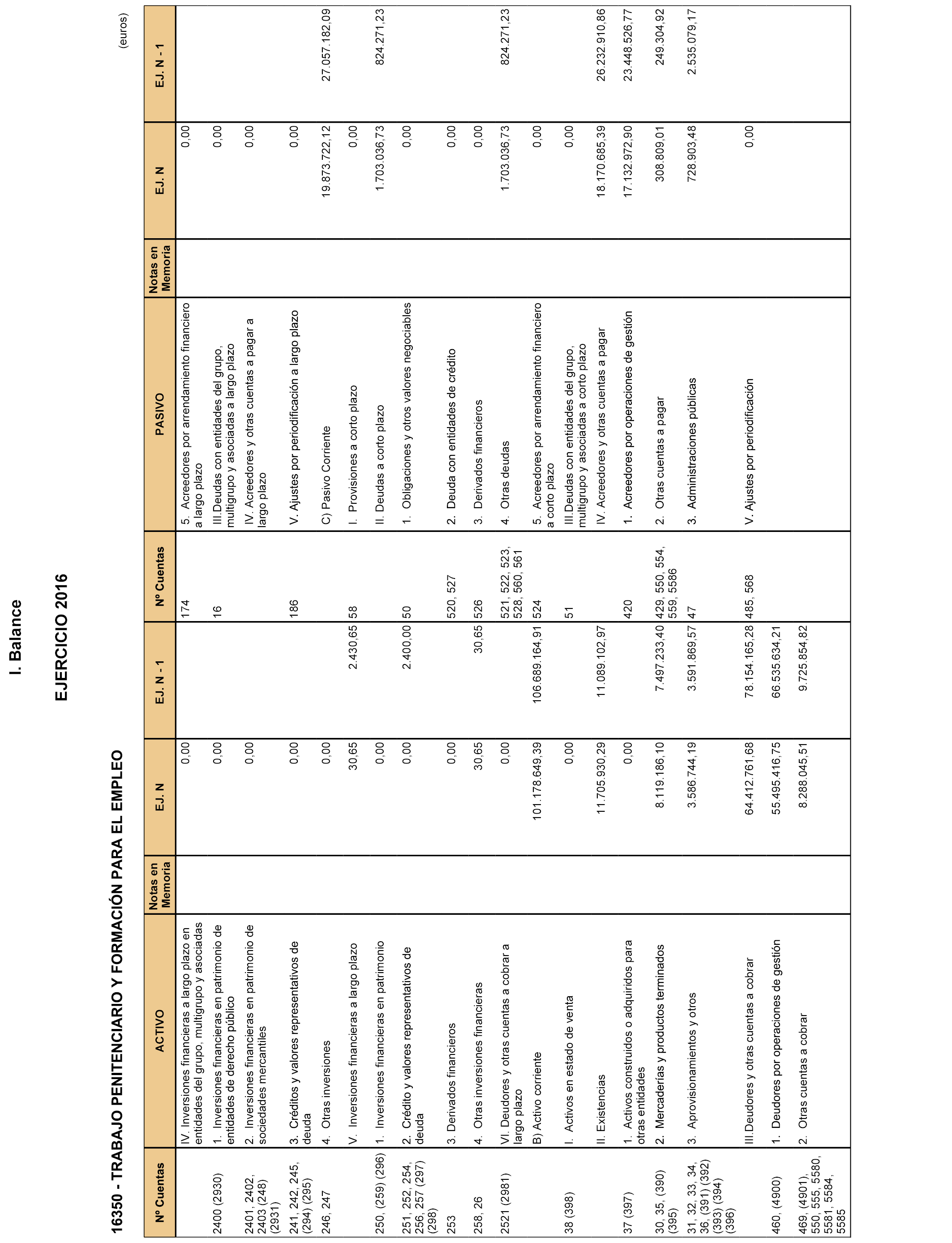 I. Balance

EJERCICIO 2016

16350 - TRABAJO PENITENCIARIO Y FORMACIÓN PARA EL EMPLEO

(euros)

| Nº Cuentas | ACTIVO | Notas en Memoria | EJ. N | EJ. N - 1 | Nº Cuentas | PASIVO | Notas en Memoria | EJ. N | EJ. N - 1 |
|---|---|---|---|---|---|---|---|---|---|
| | IV. Inversiones financieras a largo plazo en entidades del grupo, multigrupo y asociadas | | 0,00 | | 174 | 5. Acreedores por arrendamiento financiero a largo plazo | | 0,00 | |
| 2400 (2930) | 1. Inversiones financieras en patrimonio de entidades de derecho público | | 0,00 | | 16 | III.Deudas con entidades del grupo, multigrupo y asociadas a largo plazo | | 0,00 | |
| 2401, 2402, 2403 (248) (2931) | 2. Inversiones financieras en patrimonio de sociedades mercantiles | | 0,00 | | | IV. Acreedores y otras cuentas a pagar a largo plazo | | 0,00 | |
| 241, 242, 245, (294) (295) | 3. Créditos y valores representativos de deuda | | 0,00 | | 186 | V. Ajustes por periodificación a largo plazo | | 0,00 | |
| 246, 247 | 4. Otras inversiones | | 0,00 | | | C) Pasivo Corriente | | 19.873.722,12 | 27.057.182,09 |
| | V. Inversiones financieras a largo plazo | | 30,65 | 2.430,65 | 58 | I. Provisiones a corto plazo | | 0,00 | |
| 250, (259) (296) | 1. Inversiones financieras en patrimonio | | 0,00 | | | II. Deudas a corto plazo | | 1.703.036,73 | 824.271,23 |
| 251, 252, 254, 256, 257 (297) (298) | 2. Crédito y valores representativos de deuda | | 0,00 | 2.400,00 | 50 | 1. Obligaciones y otros valores negociables | | 0,00 | |
| 253 | 3. Derivados financieros | | 0,00 | | 520, 527 | 2. Deuda con entidades de crédito | | 0,00 | |
| 258, 26 | 4. Otras inversiones financieras | | 30,65 | 30,65 | 526 | 3. Derivados financieros | | 0,00 | |
| 2521 (2981) | VI. Deudores y otras cuentas a cobrar a largo plazo | | 0,00 | | 521, 522, 523, 528, 560, 561 | 4. Otras deudas | | 1.703.036,73 | 824.271,23 |
| | B) Activo corriente | | 101.178.649,39 | 106.689.164,91 | 524 | 5. Acreedores por arrendamiento financiero a corto plazo | | 0,00 | |
| 38 (398) | I. Activos en estado de venta | | 0,00 | | 51 | III.Deudas con entidades del grupo, multigrupo y asociadas a corto plazo | | 0,00 | |
| | II. Existencias | | 11.705.930,29 | 11.089.102,97 | | IV. Acreedores y otras cuentas a pagar | | 18.170.685,39 | 26.232.910,86 |
| 37 (397) | 1. Activos construidos o adquiridos para otras entidades | | 0,00 | | 420 | 1. Acreedores por operaciones de gestión | | 17.132.972,90 | 23.448.526,77 |
| 30, 35, (390) (395) | 2. Mercaderías y productos terminados | | 8.119.186,10 | 7.497.233,40 | 429, 550, 554, 559, 5586 | 2. Otras cuentas a pagar | | 308.809,01 | 249.304,92 |
| 31, 32, 33, 34, 36, (391) (392) (393) (394) (396) | 3. Aprovisionamientos y otros | | 3.586.744,19 | 3.591.869,57 | 47 | 3. Administraciones públicas | | 728.903,48 | 2.535.079,17 |
| | III.Deudores y otras cuentas a cobrar | | 64.412.761,68 | 78.154.165,28 | 485, 568 | V. Ajustes por periodificación | | 0,00 | |
| 460, (4900) | 1. Deudores por operaciones de gestión | | 55.495.416,75 | 66.535.634,21 | | | | | |
| 469, (4901), 550, 555, 5580, 5581, 5584, 5585 | 2. Otras cuentas a cobrar | | 8.288.045,51 | 9.725.854,82 | | | | | |